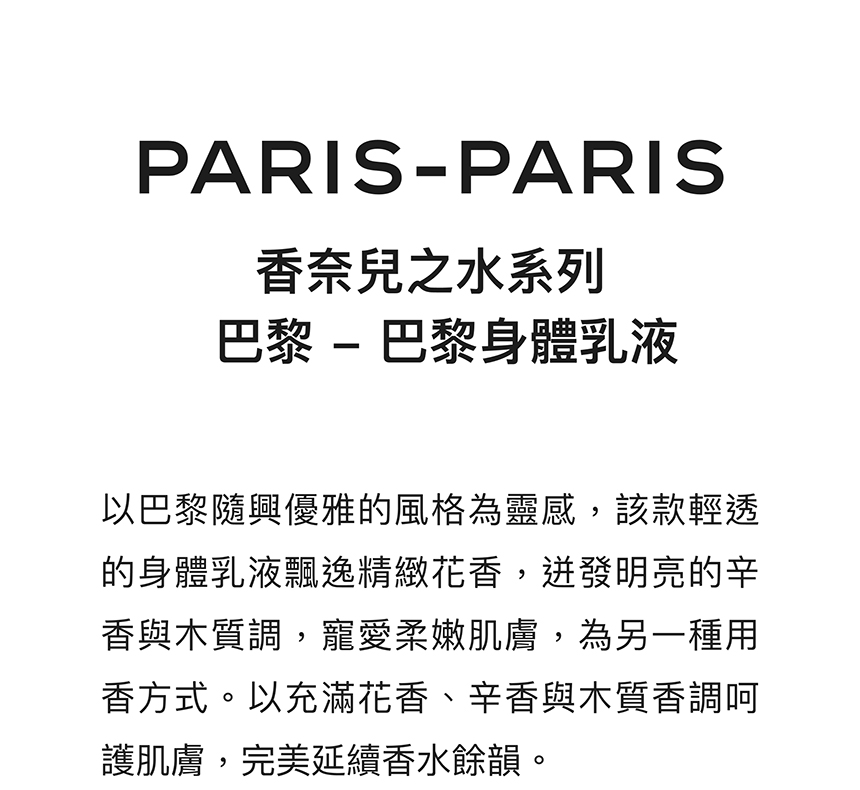 PARIS-PARIS

香奈兒之水系列
巴黎 – 巴黎身體乳液

以巴黎隨興優雅的風格為靈感，該款輕透的身體乳液飄逸精緻花香，迸發明亮的辛香與木質調，寵愛柔嫩肌膚，為另一種用香方式。以充滿花香、辛香與木質香調呵護肌膚，完美延續香水餘韻。